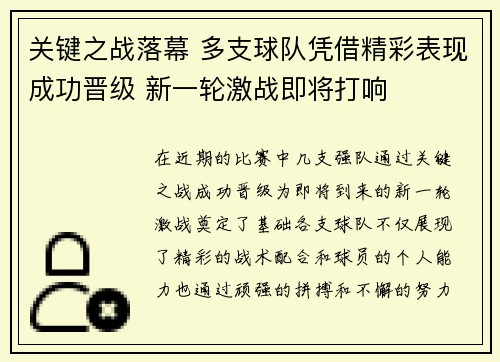 关键之战落幕 多支球队凭借精彩表现成功晋级 新一轮激战即将打响

在近期的比赛中几支强队通过关键之战成功晋级为即将到来的新一轮激战奠定了基础各支球队不仅展现了精彩的战术配合和球员的个人能力也通过顽强的拼搏和不懈的努力